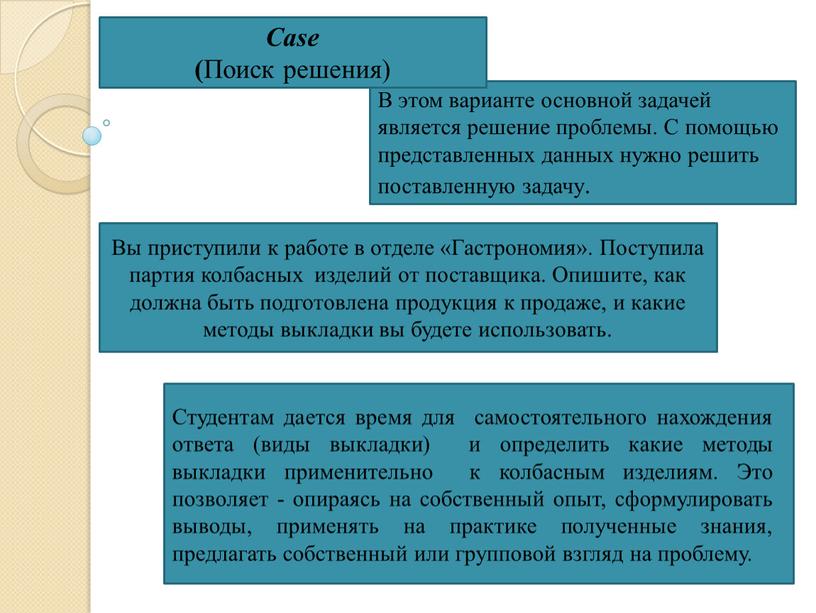 Case
(Поиск решения)

В этом варианте основной задачей является решение проблемы. С помощью представленных данных нужно решить поставленную задачу.

Вы приступили к работе в отделе «Гастрономия». Поступила партия колбасных изделий от поставщика. Опишите, как должна быть подготовлена продукция к продаже, и какие методы выкладки вы будете использовать.

Студентам дается время для самостоятельного нахождения ответа (виды выкладки) и определить какие методы выкладки применительно к колбасным изделиям. Это позволяет - опираясь на собственный опыт, сформулировать выводы, применять на практике полученные знания, предлагать собственный или групповой взгляд на проблему.